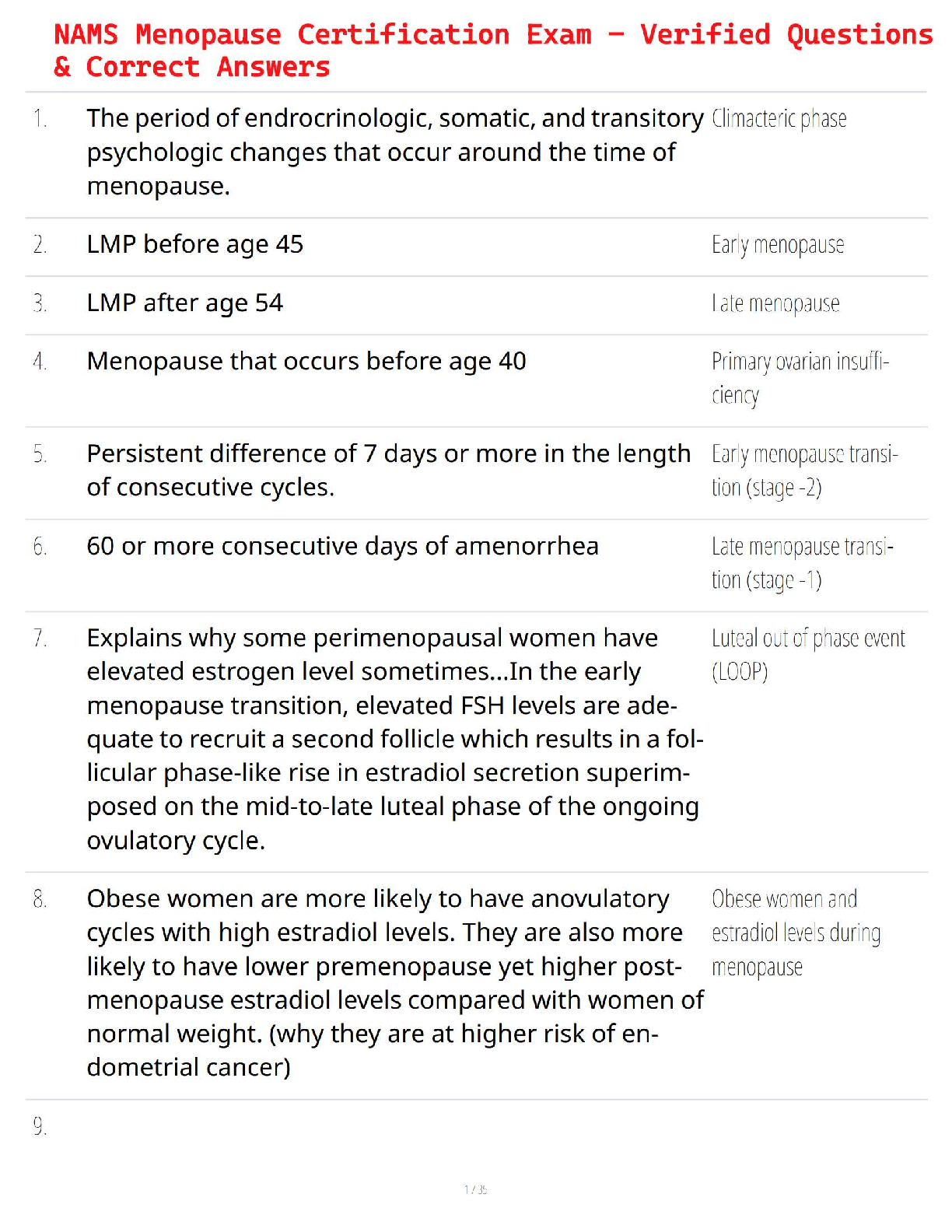 NAMS Menopause Certification Exam – Verified Questions & Correct Answers

| | | |
|---|---|---|
| 1. | The period of endrocrinologic, somatic, and transitory psychologic changes that occur around the time of menopause. | Climacteric phase |
| 2. | LMP before age 45 | Early menopause |
| 3. | LMP after age 54 | Late menopause |
| 4. | Menopause that occurs before age 40 | Primary ovarian insufficiency |
| 5. | Persistent difference of 7 days or more in the length of consecutive cycles. | Early menopause transition (stage -2) |
| 6. | 60 or more consecutive days of amenorrhea | Late menopause transition (stage -1) |
| 7. | Explains why some perimenopausal women have elevated estrogen level sometimes...In the early menopause transition, elevated FSH levels are adequate to recruit a second follicle which results in a follicular phase-like rise in estradiol secretion superimposed on the mid-to-late luteal phase of the ongoing ovulatory cycle. | Luteal out of phase event (LOOP) |
| 8. | Obese women are more likely to have anovulatory cycles with high estradiol levels. They are also more likely to have lower premenopause yet higher postmenopause estradiol levels compared with women of normal weight. (why they are at higher risk of endometrial cancer) | Obese women and estradiol levels during menopause |
| 9. | | |

1 / 35